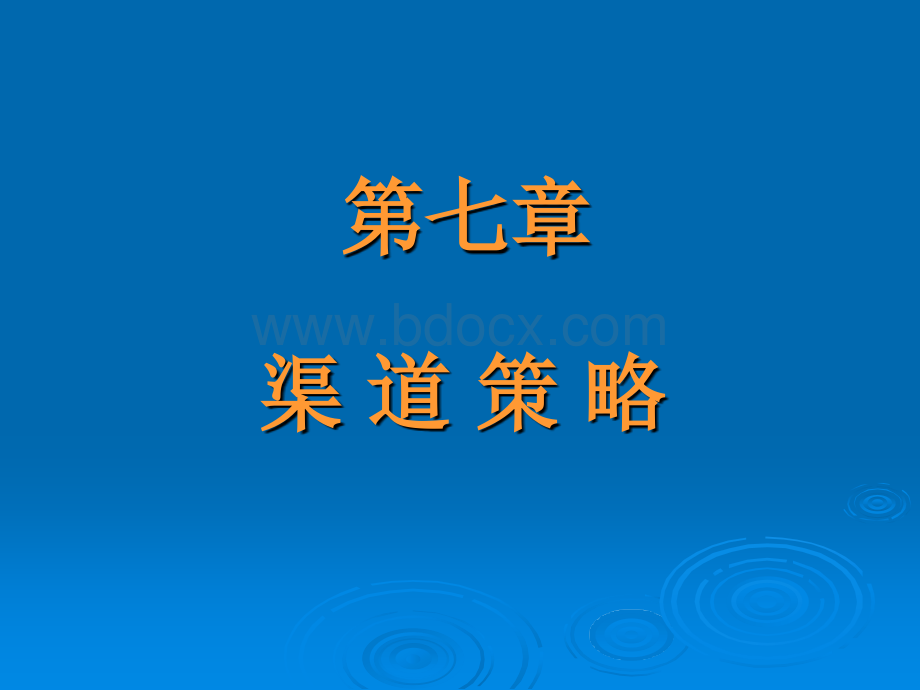 第七章

www.bdocx.com

渠 道 策 略